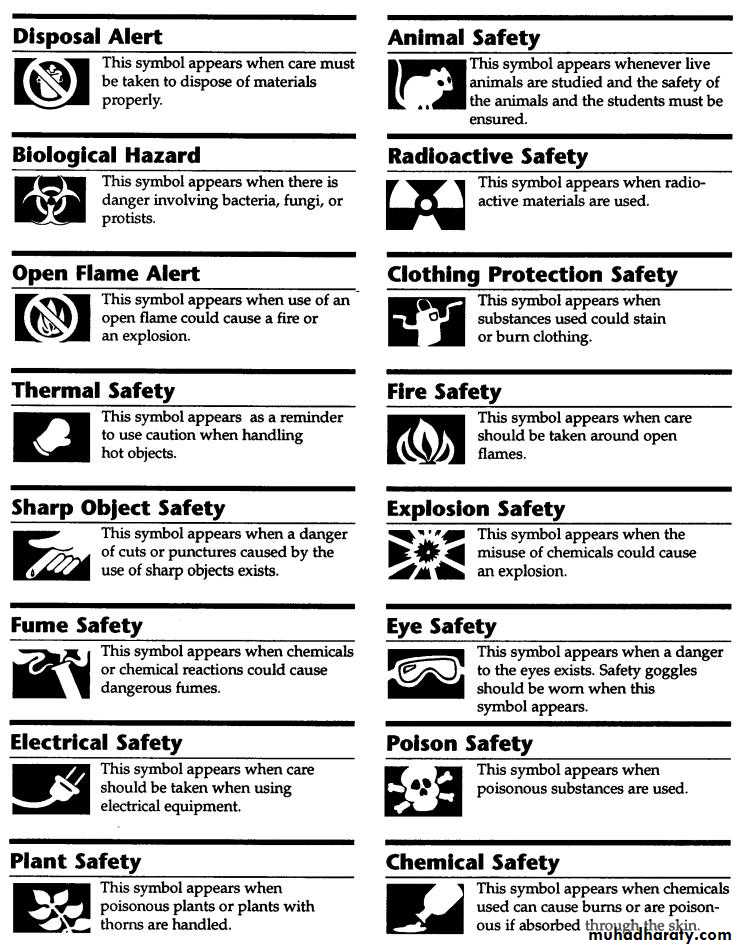 Disposal Alert

This symbol appears when care must be taken to dispose of materials properly.

Biological Hazard

This symbol appears when there is danger involving bacteria, fungi, or protists.

Open Flame Alert

This symbol appears when use of an open flame could cause a fire or an explosion.

Thermal Safety

This symbol appears as a reminder to use caution when handling hot objects.

Sharp Object Safety

This symbol appears when a danger of cuts or punctures caused by the use of sharp objects exists.

Fume Safety

This symbol appears when chemicals or chemical reactions could cause dangerous fumes.

Electrical Safety

This symbol appears when care should be taken when using electrical equipment.

Plant Safety

This symbol appears when poisonous plants or plants with thorns are handled.

Animal Safety

This symbol appears whenever live animals are studied and the safety of the animals and the students must be ensured.

Radioactive Safety

This symbol appears when radioactive materials are used.

Clothing Protection Safety

This symbol appears when substances used could stain or burn clothing.

Fire Safety

This symbol appears when care should be taken around open flames.

Explosion Safety

This symbol appears when the misuse of chemicals could cause an explosion.

Eye Safety

This symbol appears when a danger to the eyes exists. Safety goggles should be worn when this symbol appears.

Poison Safety

This symbol appears when poisonous substances are used.

Chemical Safety

This symbol appears when chemicals used can cause burns or are poisonous if absorbed through the skin.

muhadharaty.com